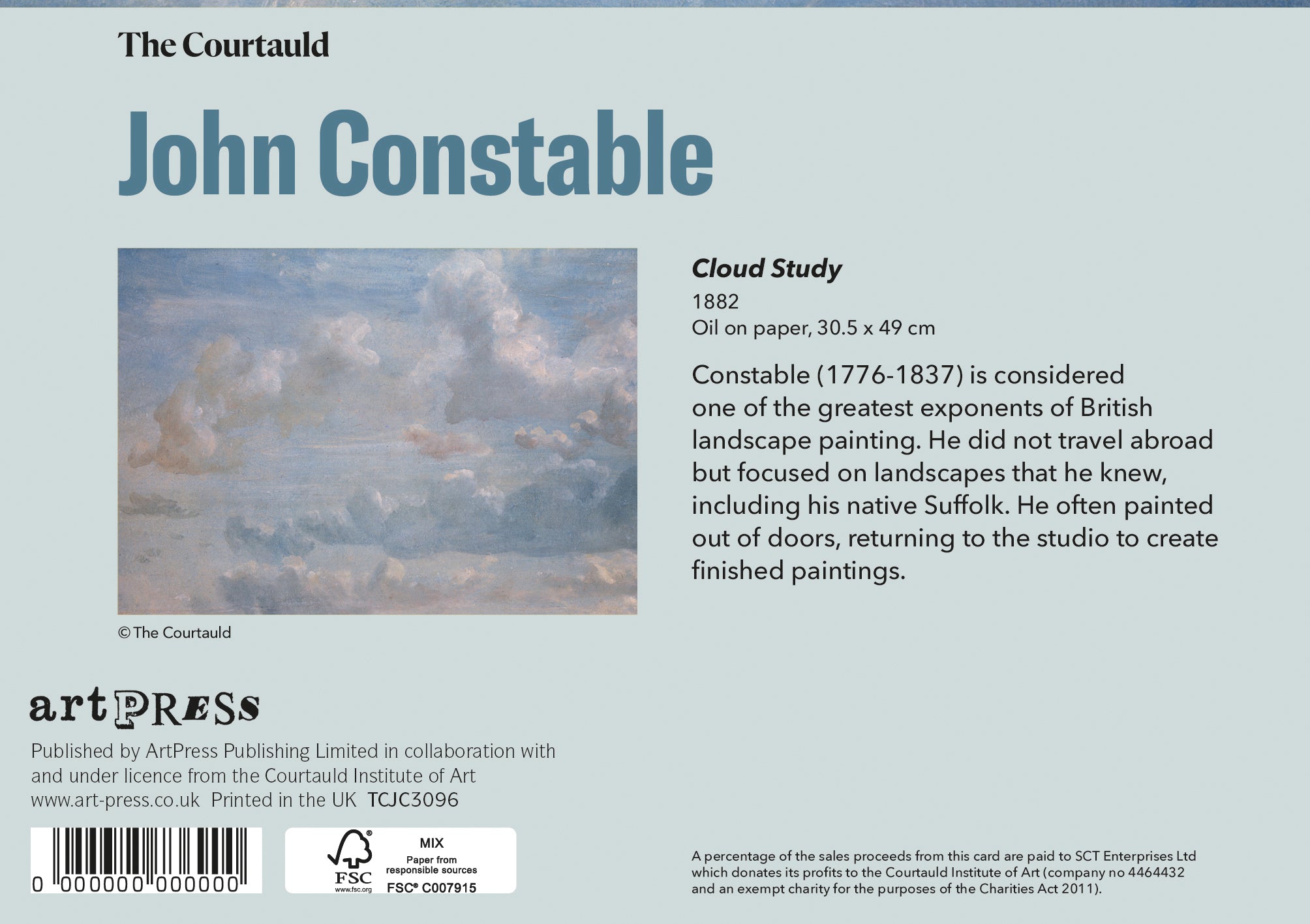 The Courtauld

John Constable

Cloud Study
1882
Oil on paper, 30.5 x 49 cm

Constable (1776-1837) is considered one of the greatest exponents of British landscape painting. He did not travel abroad but focused on landscapes that he knew, including his native Suffolk. He often painted out of doors, returning to the studio to create finished paintings.

© The Courtauld

artPRESS

Published by ArtPress Publishing Limited in collaboration with and under licence from the Courtauld Institute of Art
www.art-press.co.uk Printed in the UK TCJC3096

0 000000 000000

FSC www.fsc.org MIX Paper from responsible sources FSC® C007915

A percentage of the sales proceeds from this card are paid to SCT Enterprises Ltd which donates its profits to the Courtauld Institute of Art (company no 4464432 and an exempt charity for the purposes of the Charities Act 2011).